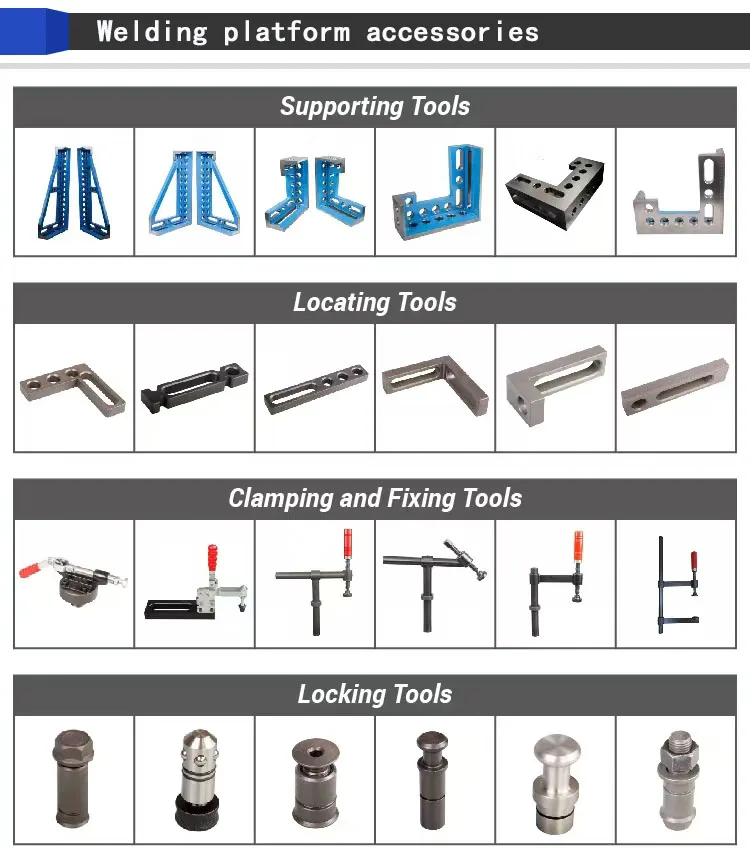 Welding platform accessories

Supporting Tools

Locating Tools

Clamping and Fixing Tools

Locking Tools